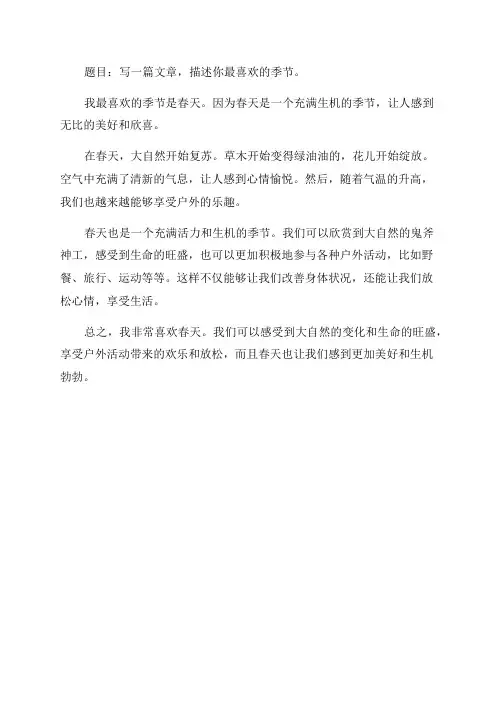 题目：写一篇文章，描述你最喜欢的季节。

我最喜欢的季节是春天。因为春天是一个充满生机的季节，让人感到无比的美好和欣喜。

在春天，大自然开始复苏。草木开始变得绿油油的，花儿开始绽放。空气中充满了清新的气息，让人感到心情愉悦。然后，随着气温的升高，我们也越来越能够享受户外的乐趣。

春天也是一个充满活力和生机的季节。我们可以欣赏到大自然的鬼斧神工，感受到生命的旺盛，也可以更加积极地参与各种户外活动，比如野餐、旅行、运动等等。这样不仅能够让我们改善身体状况，还能让我们放松心情，享受生活。

总之，我非常喜欢春天。我们可以感受到大自然的变化和生命的旺盛，享受户外活动带来的欢乐和放松，而且春天也让我们感到更加美好和生机勃勃。